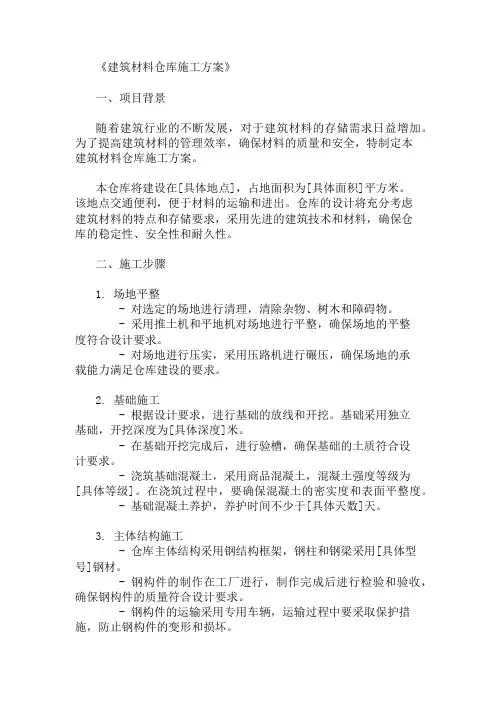 《建筑材料仓库施工方案》

一、项目背景

随着建筑行业的不断发展，对于建筑材料的存储需求日益增加。为了提高建筑材料的管理效率，确保材料的质量和安全，特制定本建筑材料仓库施工方案。

本仓库将建设在[具体地点]，占地面积为[具体面积]平方米。该地点交通便利，便于材料的运输和进出。仓库的设计将充分考虑建筑材料的特点和存储要求，采用先进的建筑技术和材料，确保仓库的稳定性、安全性和耐久性。

二、施工步骤

1. 场地平整
- 对选定的场地进行清理，清除杂物、树木和障碍物。
- 采用推土机和平地机对场地进行平整，确保场地的平整度符合设计要求。
- 对场地进行压实，采用压路机进行碾压，确保场地的承载能力满足仓库建设的要求。

2. 基础施工
- 根据设计要求，进行基础的放线和开挖。基础采用独立基础，开挖深度为[具体深度]米。
- 在基础开挖完成后，进行验槽，确保基础的土质符合设计要求。
- 浇筑基础混凝土，采用商品混凝土，混凝土强度等级为[具体等级]。在浇筑过程中，要确保混凝土的密实度和表面平整度。
- 基础混凝土养护，养护时间不少于[具体天数]天。

3. 主体结构施工
- 仓库主体结构采用钢结构框架，钢柱和钢梁采用[具体型号]钢材。
- 钢构件的制作在工厂进行，制作完成后进行检验和验收，确保钢构件的质量符合设计要求。
- 钢构件的运输采用专用车辆，运输过程中要采取保护措施，防止钢构件的变形和损坏。